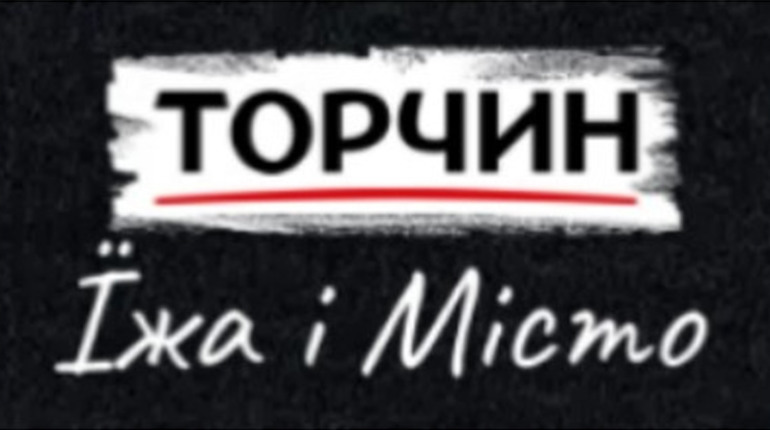 ТОРЧИН

Їжа і Місто